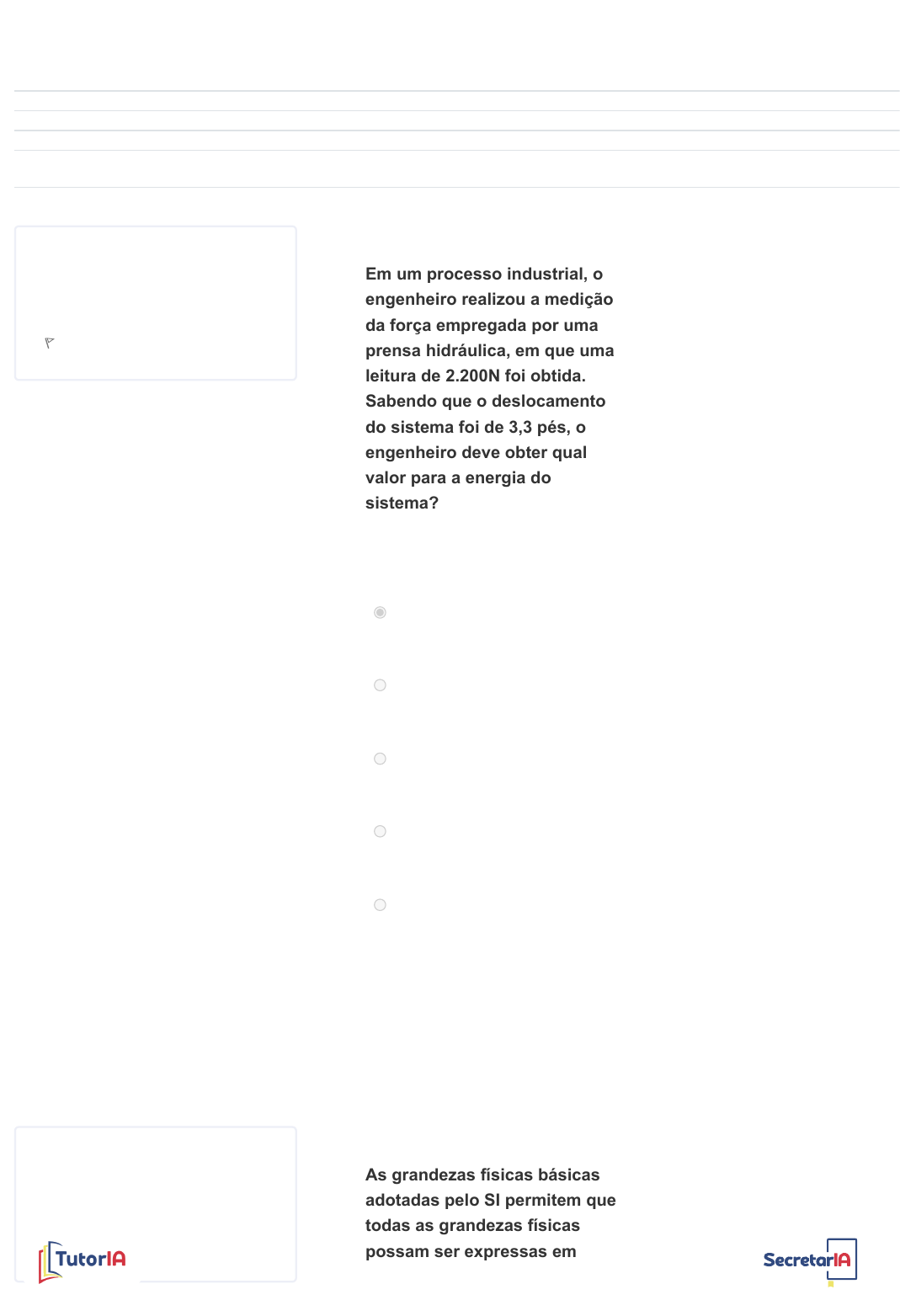 Em um processo industrial, o engenheiro realizou a medição da força empregada por uma prensa hidráulica, em que uma leitura de 2.200N foi obtida. Sabendo que o deslocamento do sistema foi de 3,3 pés, o engenheiro deve obter qual valor para a energia do sistema?

As grandezas físicas básicas adotadas pelo SI permitem que todas as grandezas físicas possam ser expressas em

TutorIA

SecretarIA